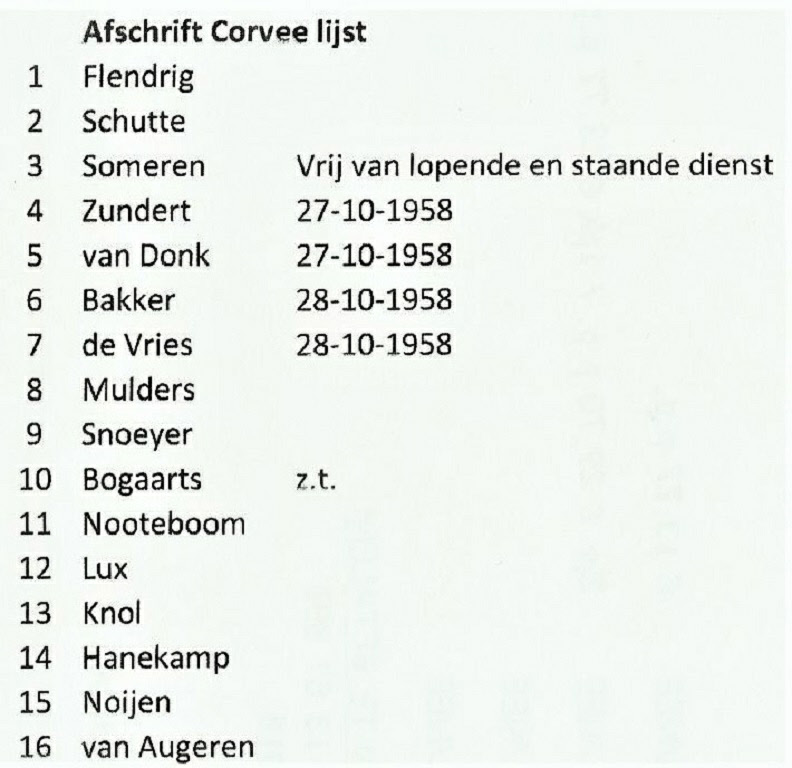 Afschrift Corvee lijst

| | | |
|---|---|---|
| 1 | Flendrig | |
| 2 | Schutte | |
| 3 | Someren | Vrij van lopende en staande dienst |
| 4 | Zundert | 27-10-1958 |
| 5 | van Donk | 27-10-1958 |
| 6 | Bakker | 28-10-1958 |
| 7 | de Vries | 28-10-1958 |
| 8 | Mulders | |
| 9 | Snoeyer | |
| 10 | Bogaarts | z.t. |
| 11 | Nooteboom | |
| 12 | Lux | |
| 13 | Knol | |
| 14 | Hanekamp | |
| 15 | Noijen | |
| 16 | van Augeren | |